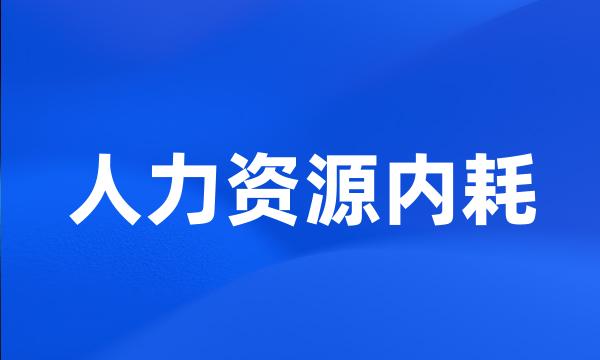 人力资源内耗